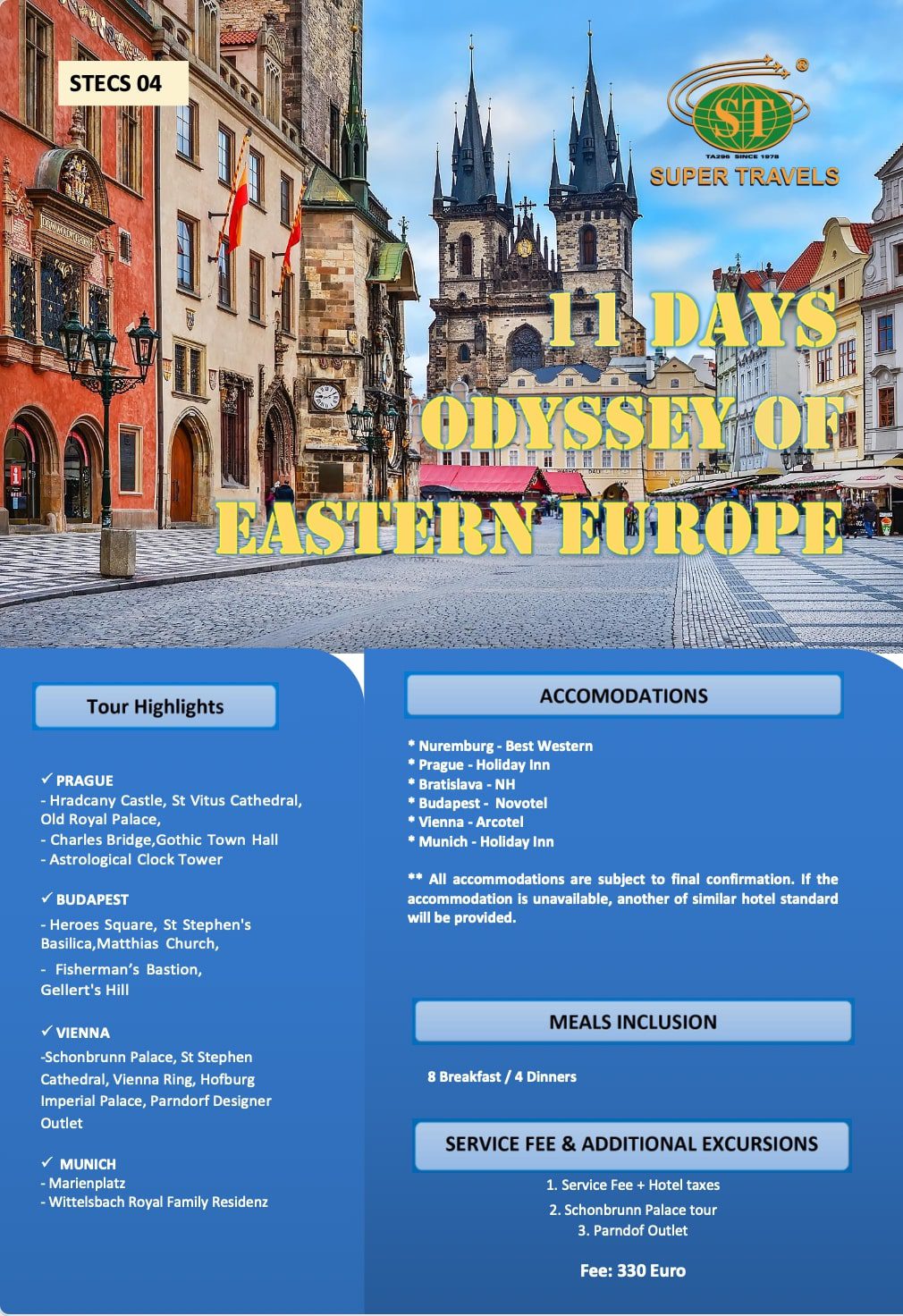 STECS 04

ST
TA296 SINCE 1978
SUPER TRAVELS

11 DAYS
ODYSSEY OF
EASTERN EUROPE

Tour Highlights

✓ PRAGUE
- Hradcany Castle, St Vitus Cathedral, Old Royal Palace,
- Charles Bridge,Gothic Town Hall
- Astrological Clock Tower

✓ BUDAPEST
- Heroes Square, St Stephen's Basilica,Matthias Church,
- Fisherman's Bastion, Gellert's Hill

✓ VIENNA
-Schonbrunn Palace, St Stephen Cathedral, Vienna Ring, Hofburg Imperial Palace, Parndorf Designer Outlet

✓ MUNICH
- Marienplatz
- Wittelsbach Royal Family Residenz

ACCOMODATIONS

* Nuremburg - Best Western
* Prague - Holiday Inn
* Bratislava - NH
* Budapest - Novotel
* Vienna - Arcotel
* Munich - Holiday Inn

** All accommodations are subject to final confirmation. If the accommodation is unavailable, another of similar hotel standard will be provided.

MEALS INCLUSION

8 Breakfast / 4 Dinners

SERVICE FEE & ADDITIONAL EXCURSIONS

1. Service Fee + Hotel taxes
2. Schonbrunn Palace tour
3. Parndof Outlet

Fee: 330 Euro